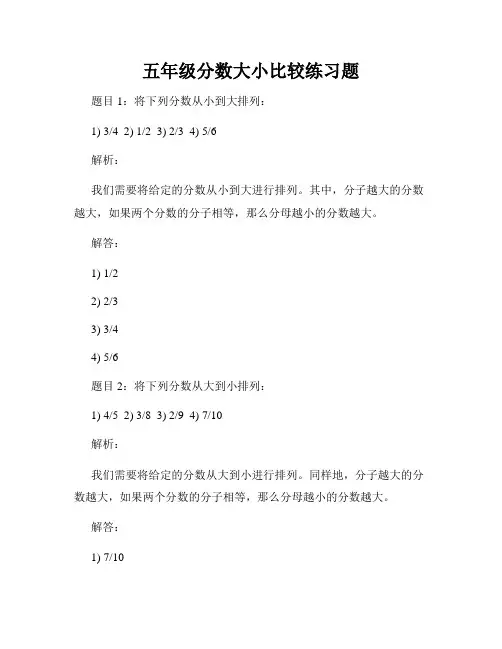 五年级分数大小比较练习题

题目 1：将下列分数从小到大排列：

1) 3/4 2) 1/2 3) 2/3 4) 5/6

解析：

我们需要将给定的分数从小到大进行排列。其中，分子越大的分数越大，如果两个分数的分子相等，那么分母越小的分数越大。

解答：

1) 1/2

2) 2/3

3) 3/4

4) 5/6

题目 2：将下列分数从大到小排列：

1) 4/5 2) 3/8 3) 2/9 4) 7/10

解析：

我们需要将给定的分数从大到小进行排列。同样地，分子越大的分数越大，如果两个分数的分子相等，那么分母越小的分数越大。

解答：

1) 7/10